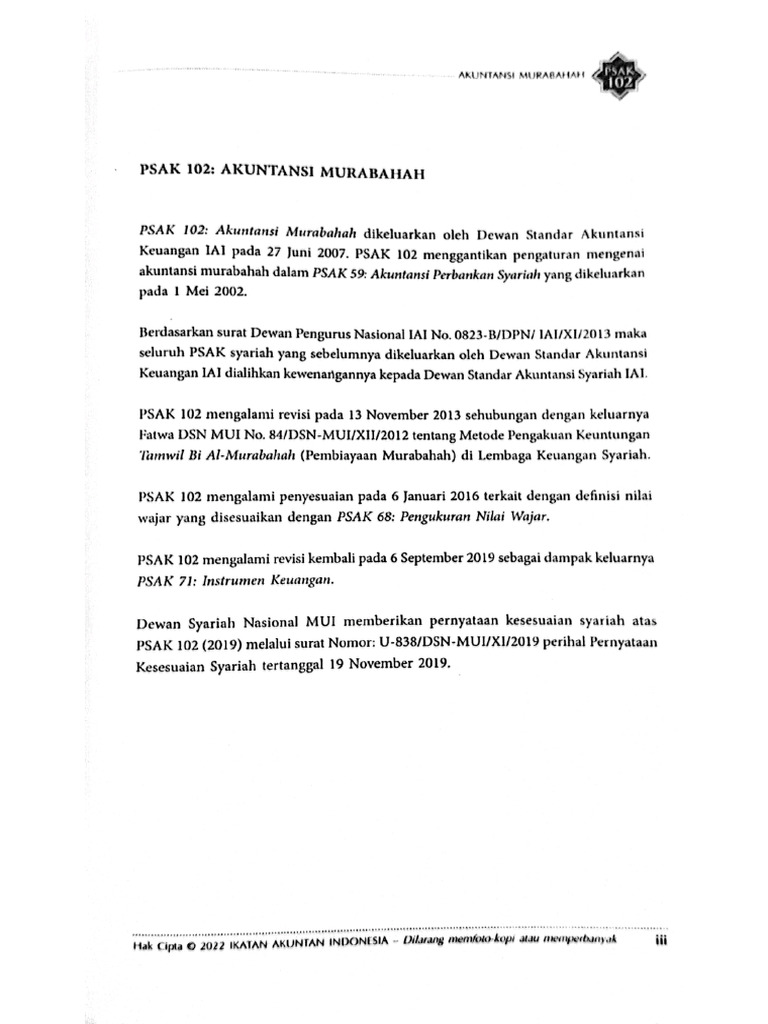 AKUNTANSI MURABAHAH PSAK 102

PSAK 102: AKUNTANSI MURABAHAH

PSAK 102: Akuntansi Murabahah dikeluarkan oleh Dewan Standar Akuntansi Keuangan IAI pada 27 Juni 2007. PSAK 102 menggantikan pengaturan mengenai akuntansi murabahah dalam PSAK 59: Akuntansi Perbankan Syariah yang dikeluarkan pada 1 Mei 2002.

Berdasarkan surat Dewan Pengurus Nasional IAI No. 0823-B/DPN/ IAI/XI/2013 maka seluruh PSAK syariah yang sebelumnya dikeluarkan oleh Dewan Standar Akuntansi Keuangan IAI dialihkan kewenangannya kepada Dewan Standar Akuntansi Syariah IAI.

PSAK 102 mengalami revisi pada 13 November 2013 sehubungan dengan keluarnya Fatwa DSN MUI No. 84/DSN-MUI/XII/2012 tentang Metode Pengakuan Keuntungan Tamwil Bi Al-Murabahah (Pembiayaan Murabahah) di Lembaga Keuangan Syariah.

PSAK 102 mengalami penyesuaian pada 6 Januari 2016 terkait dengan definisi nilai wajar yang disesuaikan dengan PSAK 68: Pengukuran Nilai Wajar.

PSAK 102 mengalami revisi kembali pada 6 September 2019 sebagai dampak keluarnya PSAK 71: Instrumen Keuangan.

Dewan Syariah Nasional MUI memberikan pernyataan kesesuaian syariah atas PSAK 102 (2019) melalui surat Nomor: U-838/DSN-MUI/XI/2019 perihal Pernyataan Kesesuaian Syariah tertanggal 19 November 2019.

Hak Cipta © 2022 IKATAN AKUNTAN INDONESIA – Dilarang memfoto-kopi atau memperbanyak iii